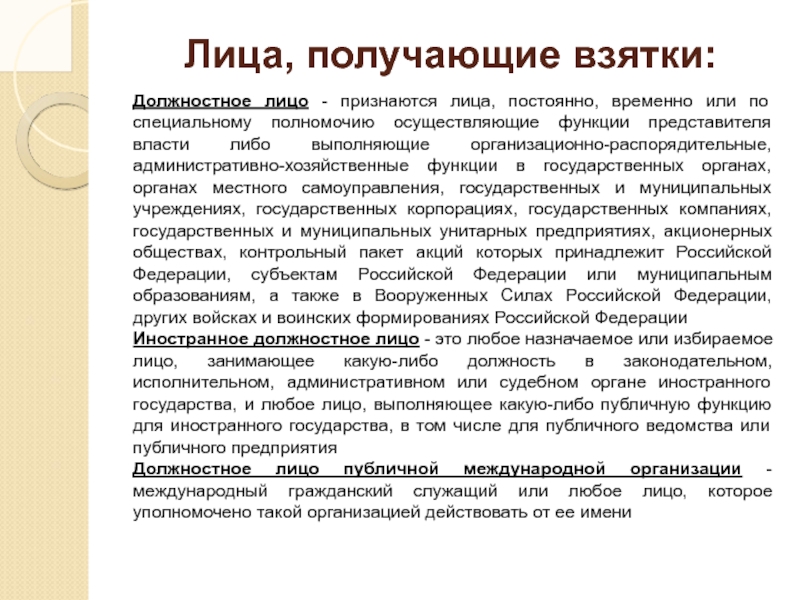 Лица, получающие взятки:

Должностное лицо - признаются лица, постоянно, временно или по специальному полномочию осуществляющие функции представителя власти либо выполняющие организационно-распорядительные, административно-хозяйственные функции в государственных органах, органах местного самоуправления, государственных и муниципальных учреждениях, государственных корпорациях, государственных компаниях, государственных и муниципальных унитарных предприятиях, акционерных обществах, контрольный пакет акций которых принадлежит Российской Федерации, субъектам Российской Федерации или муниципальным образованиям, а также в Вооруженных Силах Российской Федерации, других войсках и воинских формированиях Российской Федерации
Иностранное должностное лицо - это любое назначаемое или избираемое лицо, занимающее какую-либо должность в законодательном, исполнительном, административном или судебном органе иностранного государства, и любое лицо, выполняющее какую-либо публичную функцию для иностранного государства, в том числе для публичного ведомства или публичного предприятия
Должностное лицо публичной международной организации - международный гражданский служащий или любое лицо, которое уполномочено такой организацией действовать от ее имени